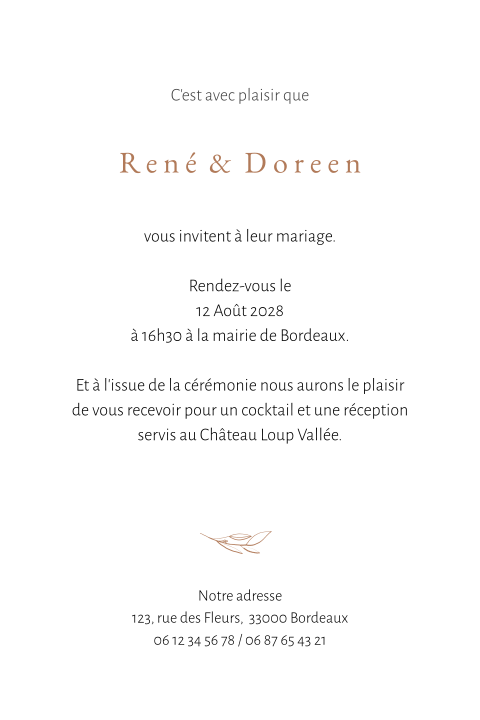 C'est avec plaisir que

René & Doreen

vous invitent à leur mariage.

Rendez-vous le
12 Août 2028
à 16h30 à la mairie de Bordeaux.

Et à l'issue de la cérémonie nous aurons le plaisir de vous recevoir pour un cocktail et une réception servis au Château Loup Vallée.

Notre adresse
123, rue des Fleurs, 33000 Bordeaux
06 12 34 56 78 / 06 87 65 43 21